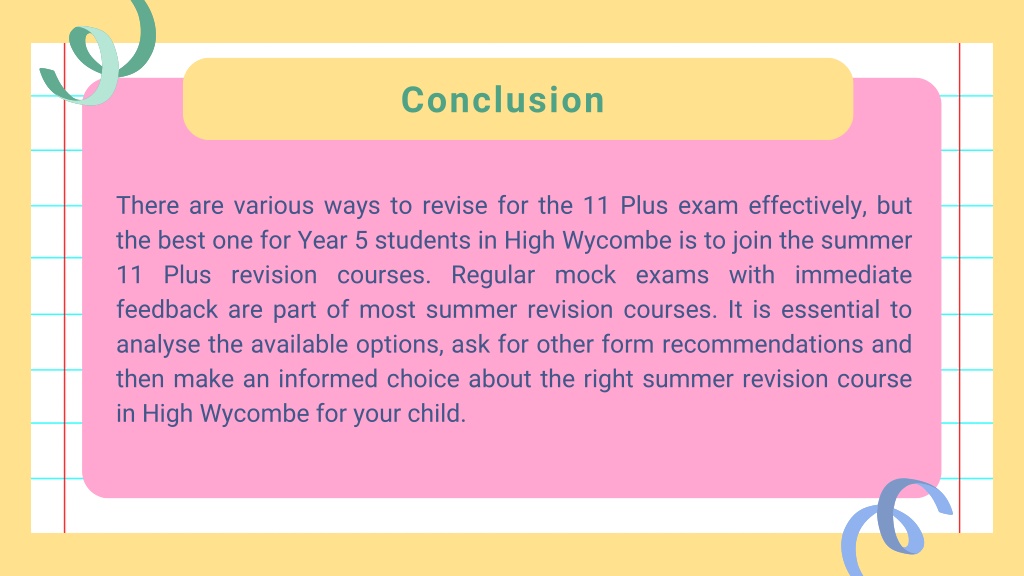 Conclusion

There are various ways to revise for the 11 Plus exam effectively, but the best one for Year 5 students in High Wycombe is to join the summer 11 Plus revision courses. Regular mock exams with immediate feedback are part of most summer revision courses. It is essential to analyse the available options, ask for other form recommendations and then make an informed choice about the right summer revision course in High Wycombe for your child.